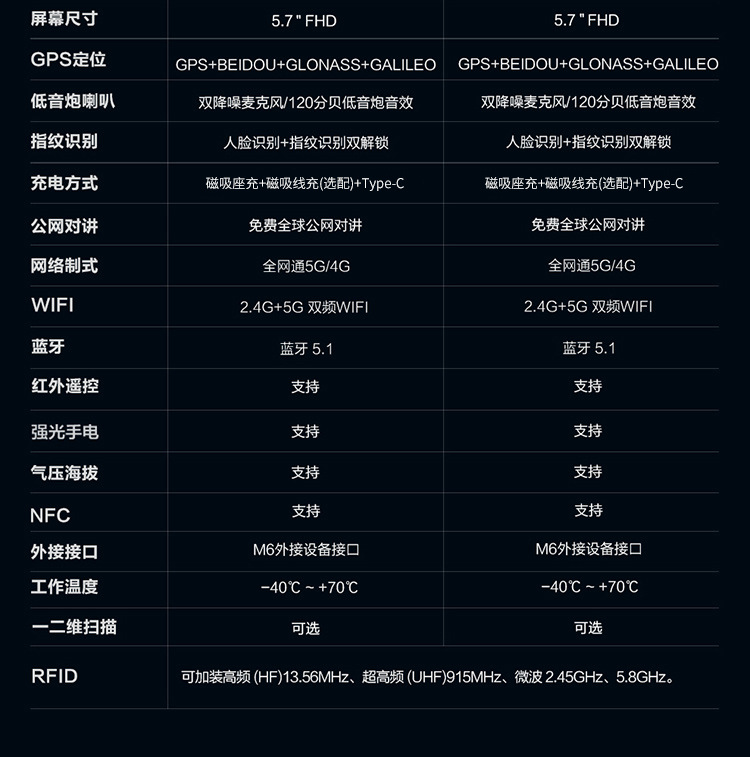 | 屏幕尺寸 | 5.7 " FHD | 5.7 " FHD |
|---|---|---|
| GPS定位 | GPS+BEIDOU+GLONASS+GALILEO | GPS+BEIDOU+GLONASS+GALILEO |
| 低音炮喇叭 | 双降噪麦克风/120分贝低音炮音效 | 双降噪麦克风/120分贝低音炮音效 |
| 指纹识别 | 人脸识别+指纹识别双解锁 | 人脸识别+指纹识别双解锁 |
| 充电方式 | 磁吸座充+磁吸线充(选配)+Type-C | 磁吸座充+磁吸线充(选配)+Type-C |
| 公网对讲 | 免费全球公网对讲 | 免费全球公网对讲 |
| 网络制式 | 全网通5G/4G | 全网通5G/4G |
| WIFI | 2.4G+5G 双频WIFI | 2.4G+5G 双频WIFI |
| 蓝牙 | 蓝牙 5.1 | 蓝牙 5.1 |
| 红外遥控 | 支持 | 支持 |
| 强光手电 | 支持 | 支持 |
| 气压海拔 | 支持 | 支持 |
| NFC | 支持 | 支持 |
| 外接接口 | M6外接设备接口 | M6外接设备接口 |
| 工作温度 | −40℃ ~ +70℃ | −40℃ ~ +70℃ |
| 一二维扫描 | 可选 | 可选 |
| RFID | 可加装高频 (HF)13.56MHz、超高频 (UHF)915MHz、微波 2.45GHz、5.8GHz。 | |